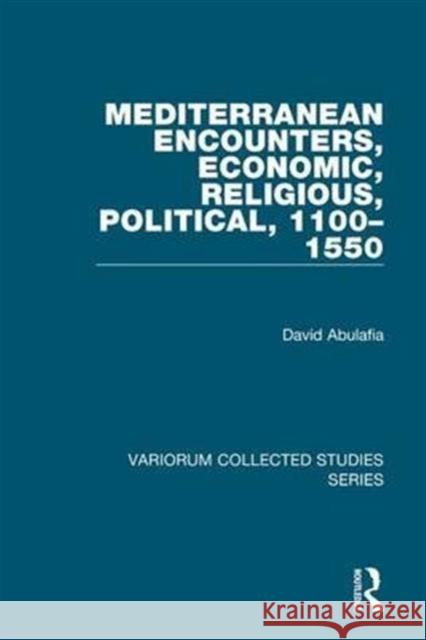 MEDITERRANEAN ENCOUNTERS, ECONOMIC, RELIGIOUS, POLITICAL, 1100–1550

David Abulafia

VARIORUM COLLECTED STUDIES SERIES

ROUTLEDGE